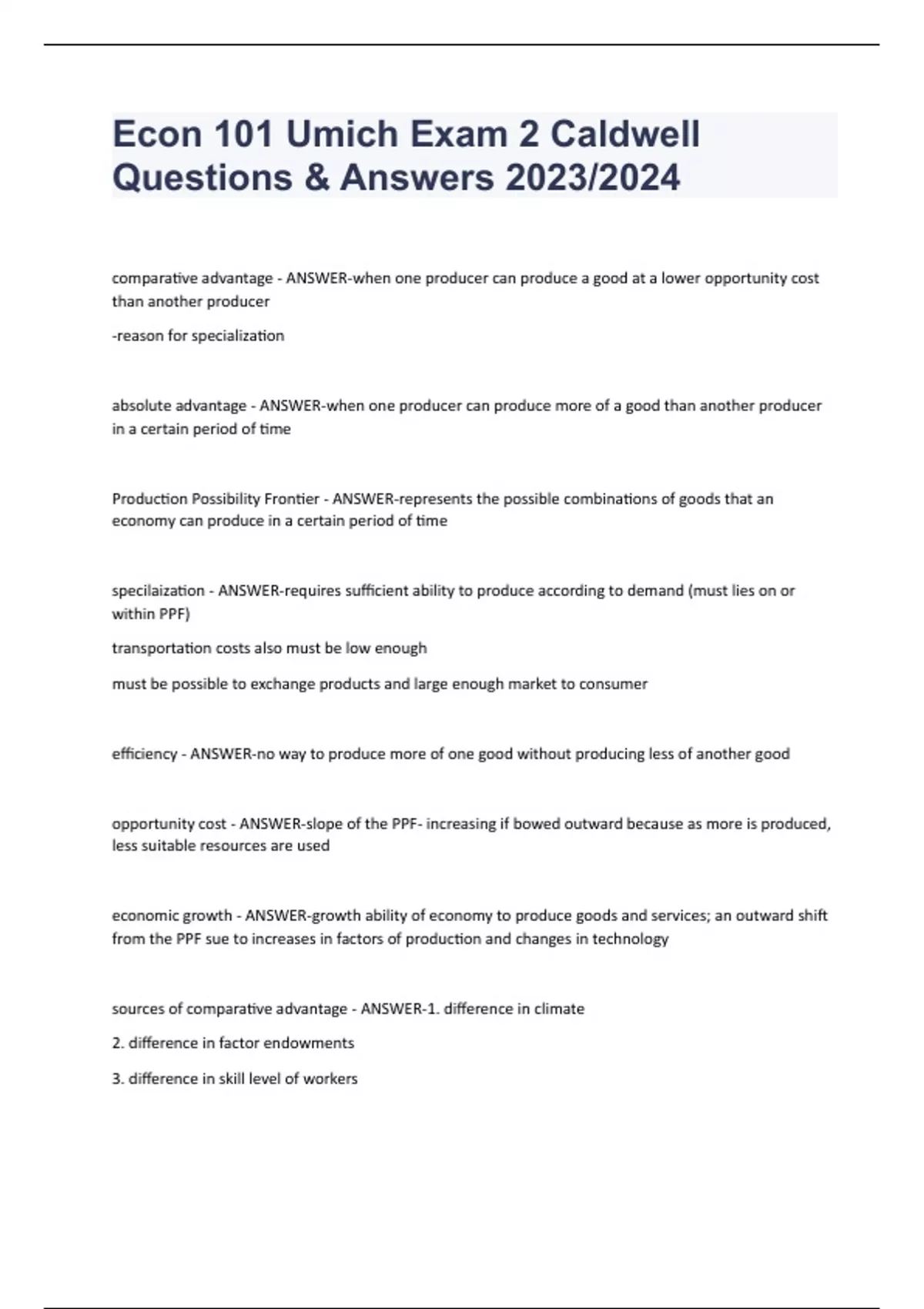 Econ 101 Umich Exam 2 Caldwell Questions & Answers 2023/2024

comparative advantage - ANSWER-when one producer can produce a good at a lower opportunity cost than another producer

-reason for specialization

absolute advantage - ANSWER-when one producer can produce more of a good than another producer in a certain period of time

Production Possibility Frontier - ANSWER-represents the possible combinations of goods that an economy can produce in a certain period of time

specilaization - ANSWER-requires sufficient ability to produce according to demand (must lies on or within PPF)

transportation costs also must be low enough

must be possible to exchange products and large enough market to consumer

efficiency - ANSWER-no way to produce more of one good without producing less of another good

opportunity cost - ANSWER-slope of the PPF- increasing if bowed outward because as more is produced, less suitable resources are used

economic growth - ANSWER-growth ability of economy to produce goods and services; an outward shift from the PPF sue to increases in factors of production and changes in technology

sources of comparative advantage - ANSWER-1. difference in climate

2. difference in factor endowments

3. difference in skill level of workers